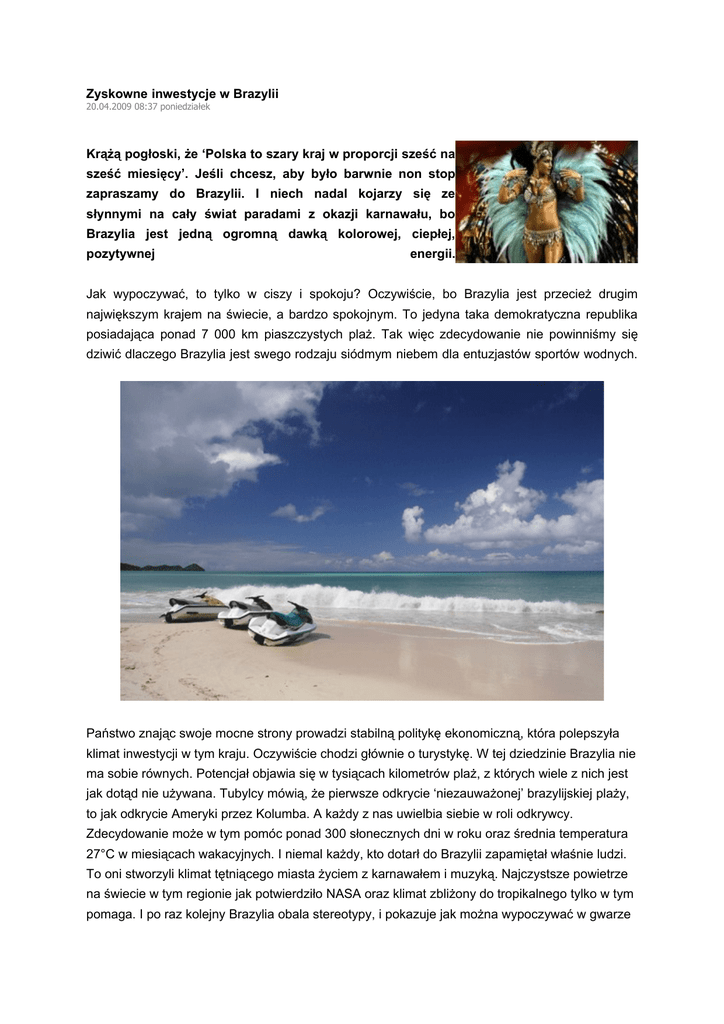 Zyskowne inwestycje w Brazylii
20.04.2009 08:37 poniedziałek

Krążą pogłoski, że ‘Polska to szary kraj w proporcji sześć na sześć miesięcy’. Jeśli chcesz, aby było barwnie non stop zapraszamy do Brazylii. I niech nadal kojarzy się ze słynnymi na cały świat paradami z okazji karnawału, bo Brazylia jest jedną ogromną dawką kolorowej, ciepłej, pozytywnej energii.

Jak wypoczywać, to tylko w ciszy i spokoju? Oczywiście, bo Brazylia jest przecież drugim największym krajem na świecie, a bardzo spokojnym. To jedyna taka demokratyczna republika posiadająca ponad 7 000 km piaszczystych plaż. Tak więc zdecydowanie nie powinniśmy się dziwić dlaczego Brazylia jest swego rodzaju siódmym niebem dla entuzjastów sportów wodnych.

Państwo znając swoje mocne strony prowadzi stabilną politykę ekonomiczną, która polepszyła klimat inwestycji w tym kraju. Oczywiście chodzi głównie o turystykę. W tej dziedzinie Brazylia nie ma sobie równych. Potencjał objawia się w tysiącach kilometrów plaż, z których wiele z nich jest jak dotąd nie używana. Tubylcy mówią, że pierwsze odkrycie ‘niezauważonej’ brazylijskiej plaży, to jak odkrycie Ameryki przez Kolumba. A każdy z nas uwielbia siebie w roli odkrywcy. Zdecydowanie może w tym pomóc ponad 300 słonecznych dni w roku oraz średnia temperatura 27°C w miesiącach wakacyjnych. I niemal każdy, kto dotarł do Brazylii zapamiętał właśnie ludzi. To oni stworzyli klimat tętniącego miasta życiem z karnawałem i muzyką. Najczystsze powietrze na świecie w tym regionie jak potwierdziło NASA oraz klimat zbliżony do tropikalnego tylko w tym pomaga. I po raz kolejny Brazylia obala stereotypy, i pokazuje jak można wypoczywać w gwarze